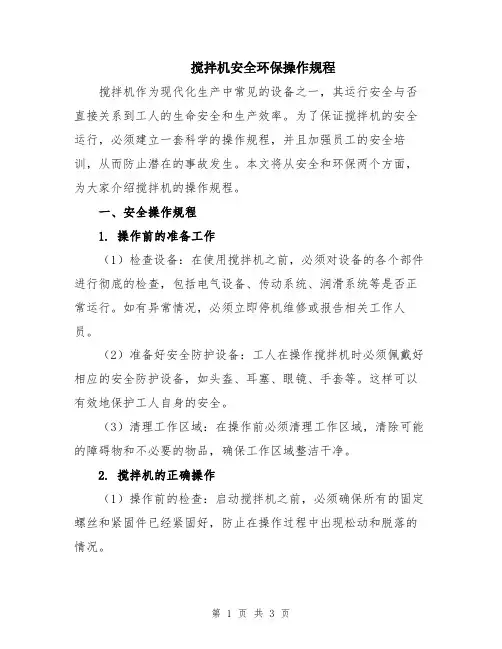 搅拌机安全环保操作规程

搅拌机作为现代化生产中常见的设备之一，其运行安全与否直接关系到工人的生命安全和生产效率。为了保证搅拌机的安全运行，必须建立一套科学的操作规程，并且加强员工的安全培训，从而防止潜在的事故发生。本文将从安全和环保两个方面，为大家介绍搅拌机的操作规程。

一、安全操作规程

1. 操作前的准备工作

（1）检查设备：在使用搅拌机之前，必须对设备的各个部件进行彻底的检查，包括电气设备、传动系统、润滑系统等是否正常运行。如有异常情况，必须立即停机维修或报告相关工作人员。

（2）准备好安全防护设备：工人在操作搅拌机时必须佩戴好相应的安全防护设备，如头盔、耳塞、眼镜、手套等。这样可以有效地保护工人自身的安全。

（3）清理工作区域：在操作前必须清理工作区域，清除可能的障碍物和不必要的物品，确保工作区域整洁干净。

2. 搅拌机的正确操作

（1）操作前的检查：启动搅拌机之前，必须确保所有的固定螺丝和紧固件已经紧固好，防止在操作过程中出现松动和脱落的情况。

第 1 页 共 3 页